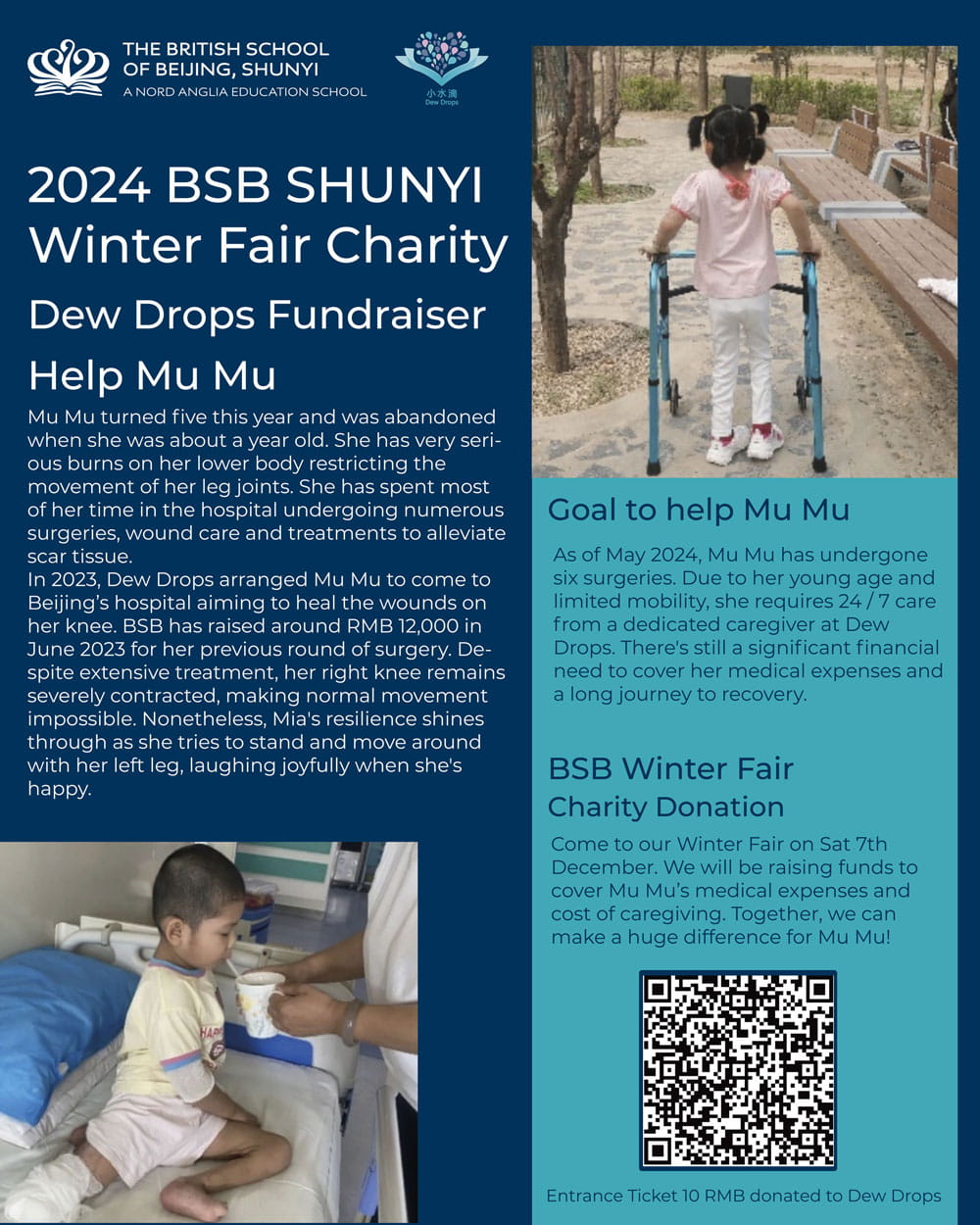 THE BRITISH SCHOOL OF BEIJING, SHUNYI
A NORD ANGLIA EDUCATION SCHOOL

小水滴
Dew Drops

2024 BSB SHUNYI Winter Fair Charity

Dew Drops Fundraiser

Help Mu Mu

Mu Mu turned five this year and was abandoned when she was about a year old. She has very serious burns on her lower body restricting the movement of her leg joints. She has spent most of her time in the hospital undergoing numerous surgeries, wound care and treatments to alleviate scar tissue.
In 2023, Dew Drops arranged Mu Mu to come to Beijing's hospital aiming to heal the wounds on her knee. BSB has raised around RMB 12,000 in June 2023 for her previous round of surgery. Despite extensive treatment, her right knee remains severely contracted, making normal movement impossible. Nonetheless, Mia's resilience shines through as she tries to stand and move around with her left leg, laughing joyfully when she's happy.

Goal to help Mu Mu

As of May 2024, Mu Mu has undergone six surgeries. Due to her young age and limited mobility, she requires 24 / 7 care from a dedicated caregiver at Dew Drops. There's still a significant financial need to cover her medical expenses and a long journey to recovery.

BSB Winter Fair
Charity Donation

Come to our Winter Fair on Sat 7th December. We will be raising funds to cover Mu Mu's medical expenses and cost of caregiving. Together, we can make a huge difference for Mu Mu!

Entrance Ticket 10 RMB donated to Dew Drops